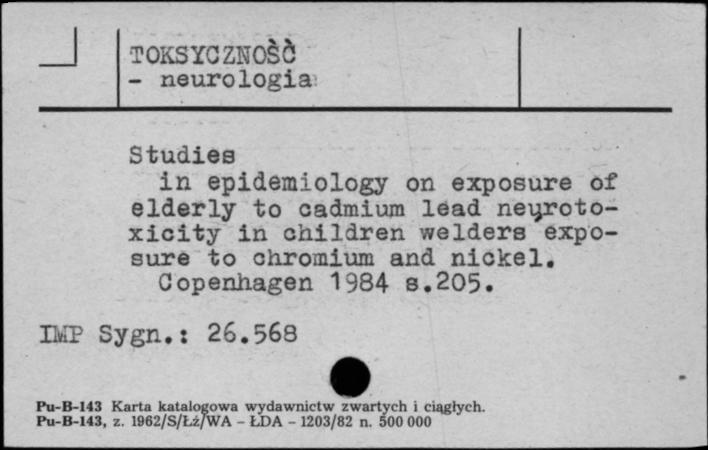 TOKSYCZNOŚĆ
- neurologia

Studies
in epidemiology on exposure of elderly to cadmium lead neurotoxicity in children welders exposure to chromium and nickel.
Copenhagen 1984 s.205.

IMP Sygn.: 26.568

Pu-B-143 Karta katalogowa wydawnictw zwartych i ciągłych.
Pu-B-143, z. 1962/S/Łż/WA - ŁDA - 1203/82 n. 500 000